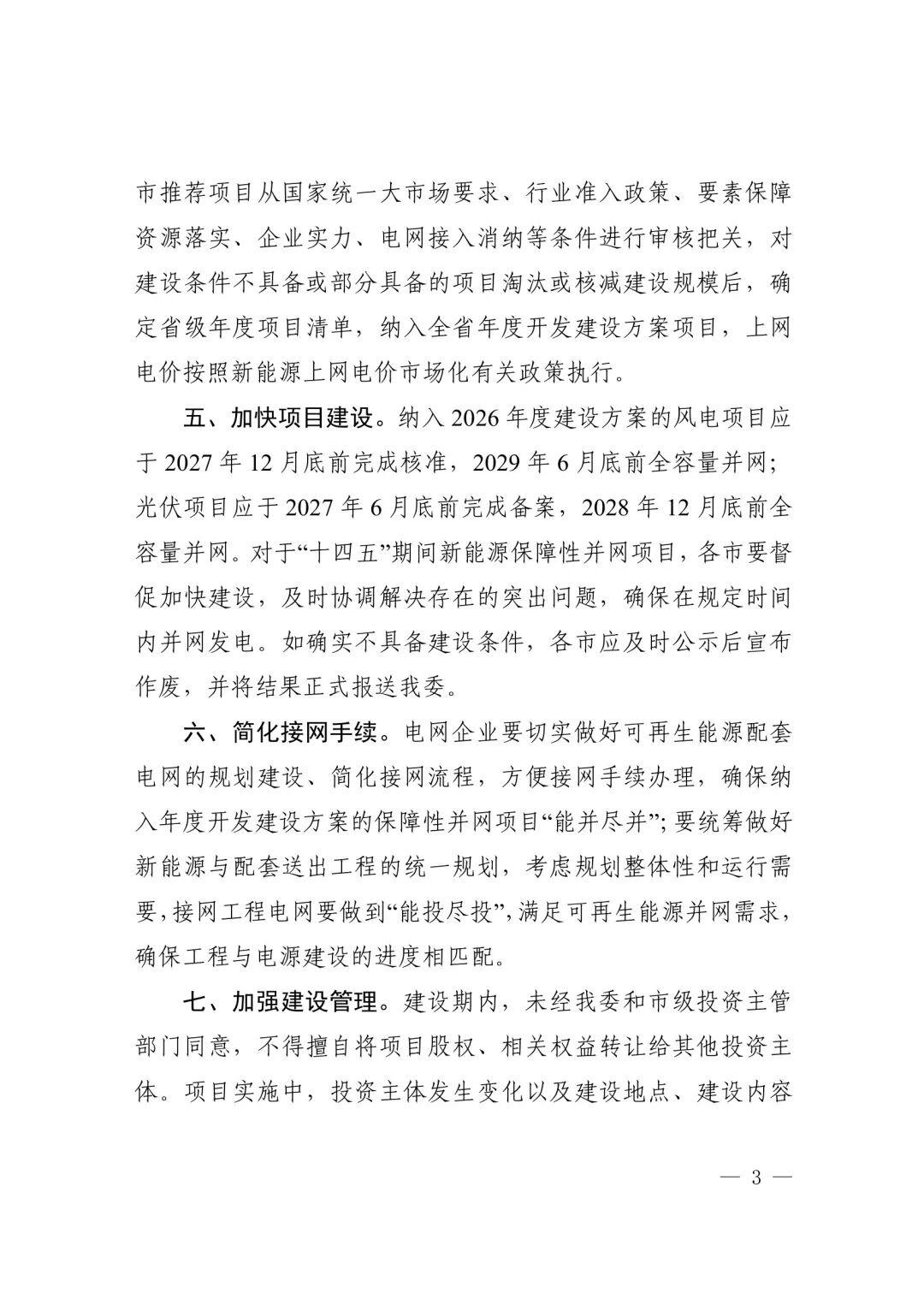 市推荐项目从国家统一大市场要求、行业准入政策、要素保障资源落实、企业实力、电网接入消纳等条件进行审核把关，对建设条件不具备或部分具备的项目淘汰或核减建设规模后，确定省级年度项目清单，纳入全省年度开发建设方案项目，上网电价按照新能源上网电价市场化有关政策执行。

五、加快项目建设。纳入2026年度建设方案的风电项目应于2027年12月底前完成核准，2029年6月底前全容量并网；光伏项目应于2027年6月底前完成备案，2028年12月底前全容量并网。对于“十四五”期间新能源保障性并网项目，各市要督促加快建设，及时协调解决存在的突出问题，确保在规定时间内并网发电。如确实不具备建设条件，各市应及时公示后宣布作废，并将结果正式报送我委。

六、简化接网手续。电网企业要切实做好可再生能源配套电网的规划建设、简化接网流程，方便接网手续办理，确保纳入年度开发建设方案的保障性并网项目“能并尽并”；要统筹做好新能源与配套送出工程的统一规划，考虑规划整体性和运行需要，接网工程电网要做到“能投尽投”，满足可再生能源并网需求，确保工程与电源建设的进度相匹配。

七、加强建设管理。建设期内，未经我委和市级投资主管部门同意，不得擅自将项目股权、相关权益转让给其他投资主体。项目实施中，投资主体发生变化以及建设地点、建设内容

— 3 —